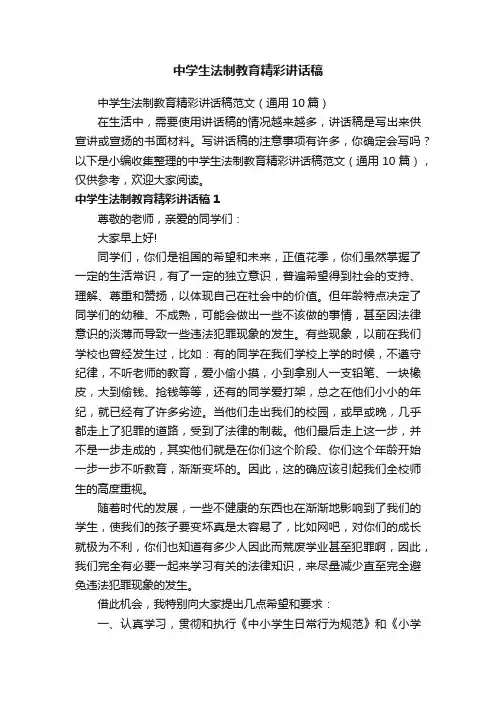 中学生法制教育精彩讲话稿

中学生法制教育精彩讲话稿范文（通用10篇）

在生活中，需要使用讲话稿的情况越来越多，讲话稿是写出来供宣讲或宣扬的书面材料。写讲话稿的注意事项有许多，你确定会写吗？以下是小编收集整理的中学生法制教育精彩讲话稿范文（通用10篇），仅供参考，欢迎大家阅读。

中学生法制教育精彩讲话稿1

尊敬的老师，亲爱的同学们：

大家早上好!

同学们，你们是祖国的希望和未来，正值花季，你们虽然掌握了一定的生活常识，有了一定的独立意识，普遍希望得到社会的支持、理解、尊重和赞扬，以体现自己在社会中的价值。但年龄特点决定了同学们的幼稚、不成熟，可能会做出一些不该做的事情，甚至因法律意识的淡薄而导致一些违法犯罪现象的发生。有些现象，以前在我们学校也曾经发生过，比如：有的同学在我们学校上学的时候，不遵守纪律，不听老师的教育，爱小偷小摸，小到拿别人一支铅笔、一块橡皮，大到偷钱、抢钱等等，还有的同学爱打架，总之在他们小小的年纪，就已经有了许多劣迹。当他们走出我们的校园，或早或晚，几乎都走上了犯罪的道路，受到了法律的制裁。他们最后走上这一步，并不是一步走成的，其实他们就是在你们这个阶段、你们这个年龄开始一步一步不听教育，渐渐变坏的。因此，这的确应该引起我们全校师生的高度重视。

随着时代的发展，一些不健康的东西也在渐渐地影响到了我们的学生，使我们的孩子要变坏真是太容易了，比如网吧，对你们的成长就极为不利，你们也知道有多少人因此而荒废学业甚至犯罪啊，因此，我们完全有必要一起来学习有关的法律知识，来尽量减少直至完全避免违法犯罪现象的发生。

借此机会，我特别向大家提出几点希望和要求：

一、认真学习，贯彻和执行《中小学生日常行为规范》和《小学